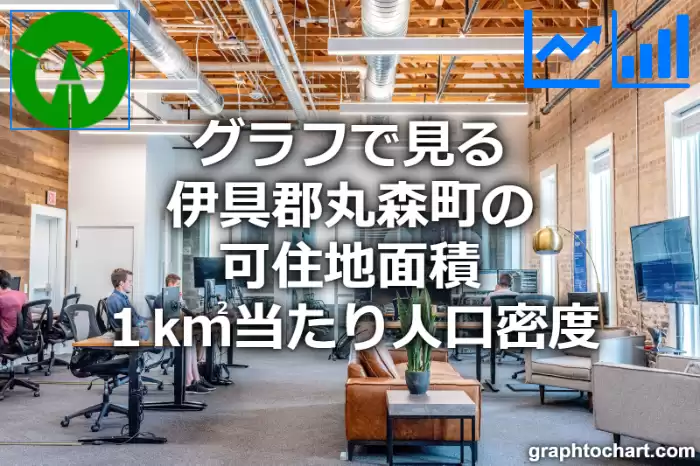 グラフで見る
伊具郡丸森町の
可住地面積
1㎢当たり人口密度

graphtochart.com